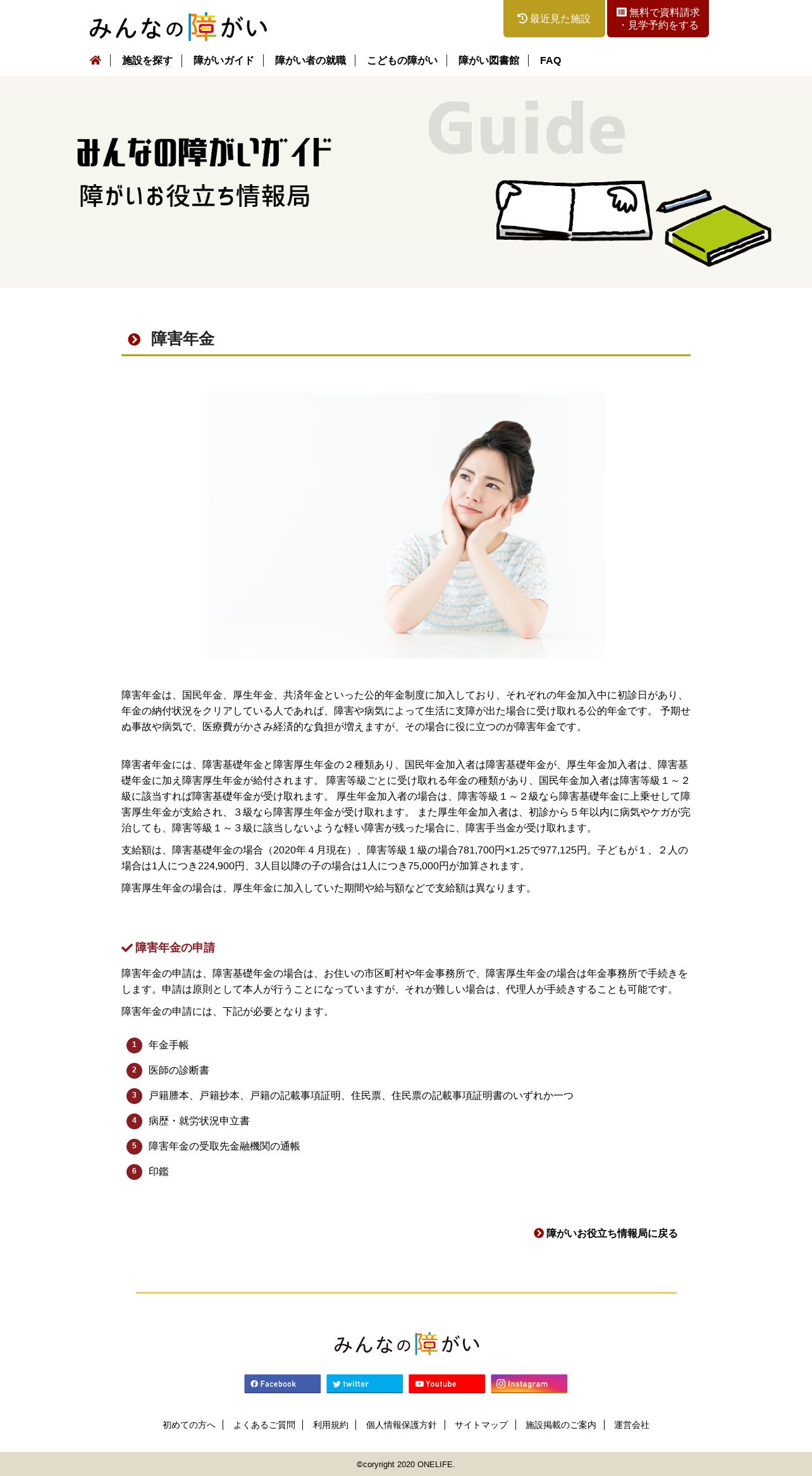 みんなの障がい

最近見た施設

無料で資料請求・見学予約をする

施設を探す | 障がいガイド | 障がい者の就職 | こどもの障がい | 障がい図書館 | FAQ

Guide

みんなの障がいガイド
障がいお役立ち情報局

障害年金

障害年金は、国民年金、厚生年金、共済年金といった公的年金制度に加入しており、それぞれの年金加入中に初診日があり、年金の納付状況をクリアしている人であれば、障害や病気によって生活に支障が出た場合に受け取れる公的年金です。 予期せぬ事故や病気で、医療費がかさみ経済的な負担が増えますが、その場合に役に立つのが障害年金です。

障害者年金には、障害基礎年金と障害厚生年金の２種類あり、国民年金加入者は障害基礎年金が、厚生年金加入者は、障害基礎年金に加え障害厚生年金が給付されます。 障害等級ごとに受け取れる年金の種類があり、国民年金加入者は障害等級１～２級に該当すれば障害基礎年金が受け取れます。 厚生年金加入者の場合は、障害等級１～２級なら障害基礎年金に上乗せして障害厚生年金が支給され、３級なら障害厚生年金が受け取れます。 また厚生年金加入者は、初診から５年以内に病気やケガが完治しても、障害等級１～３級に該当しないような軽い障害が残った場合に、障害手当金が受け取れます。

支給額は、障害基礎年金の場合（2020年４月現在）、障害等級１級の場合781,700円×1.25で977,125円。子どもが１、２人の場合は1人につき224,900円、3人目以降の子の場合は1人につき75,000円が加算されます。

障害厚生年金の場合は、厚生年金に加入していた期間や給与額などで支給額は異なります。

障害年金の申請

障害年金の申請は、障害基礎年金の場合は、お住いの市区町村や年金事務所で、障害厚生年金の場合は年金事務所で手続きをします。申請は原則として本人が行うことになっていますが、それが難しい場合は、代理人が手続きすることも可能です。

障害年金の申請には、下記が必要となります。

1 年金手帳
2 医師の診断書
3 戸籍謄本、戸籍抄本、戸籍の記載事項証明、住民票、住民票の記載事項証明書のいずれか一つ
4 病歴・就労状況申立書
5 障害年金の受取先金融機関の通帳
6 印鑑

障がいお役立ち情報局に戻る

みんなの障がい

Facebook twitter Youtube Instagram

初めての方へ | よくあるご質問 | 利用規約 | 個人情報保護方針 | サイトマップ | 施設掲載のご案内 | 運営会社

©coryright 2020 ONELIFE.